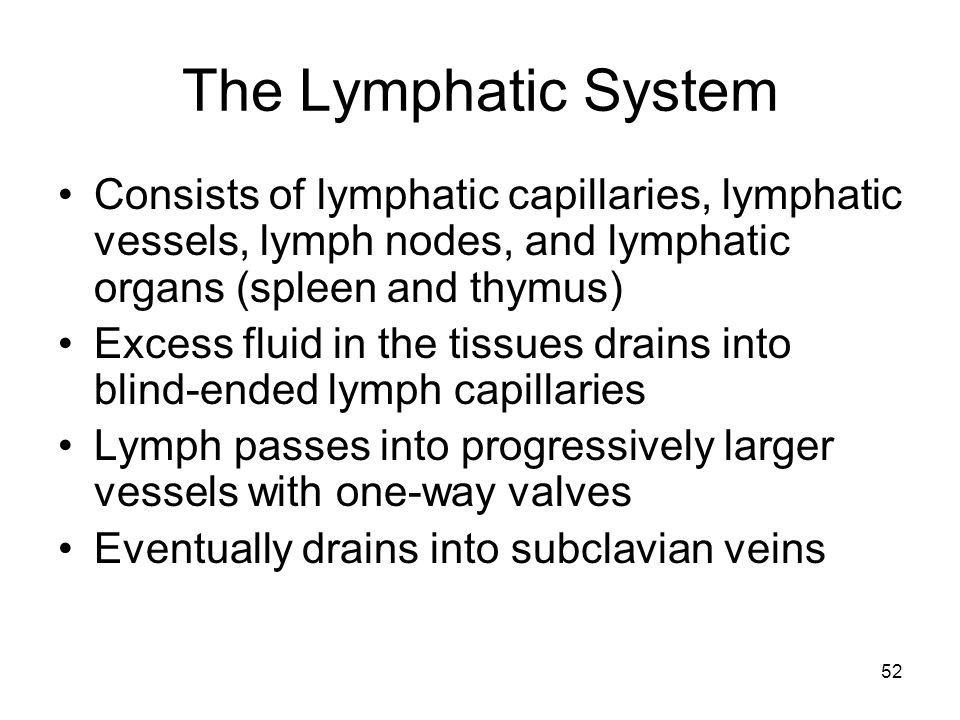 The Lymphatic System

• Consists of lymphatic capillaries, lymphatic vessels, lymph nodes, and lymphatic organs (spleen and thymus)
• Excess fluid in the tissues drains into blind-ended lymph capillaries
• Lymph passes into progressively larger vessels with one-way valves
• Eventually drains into subclavian veins

52